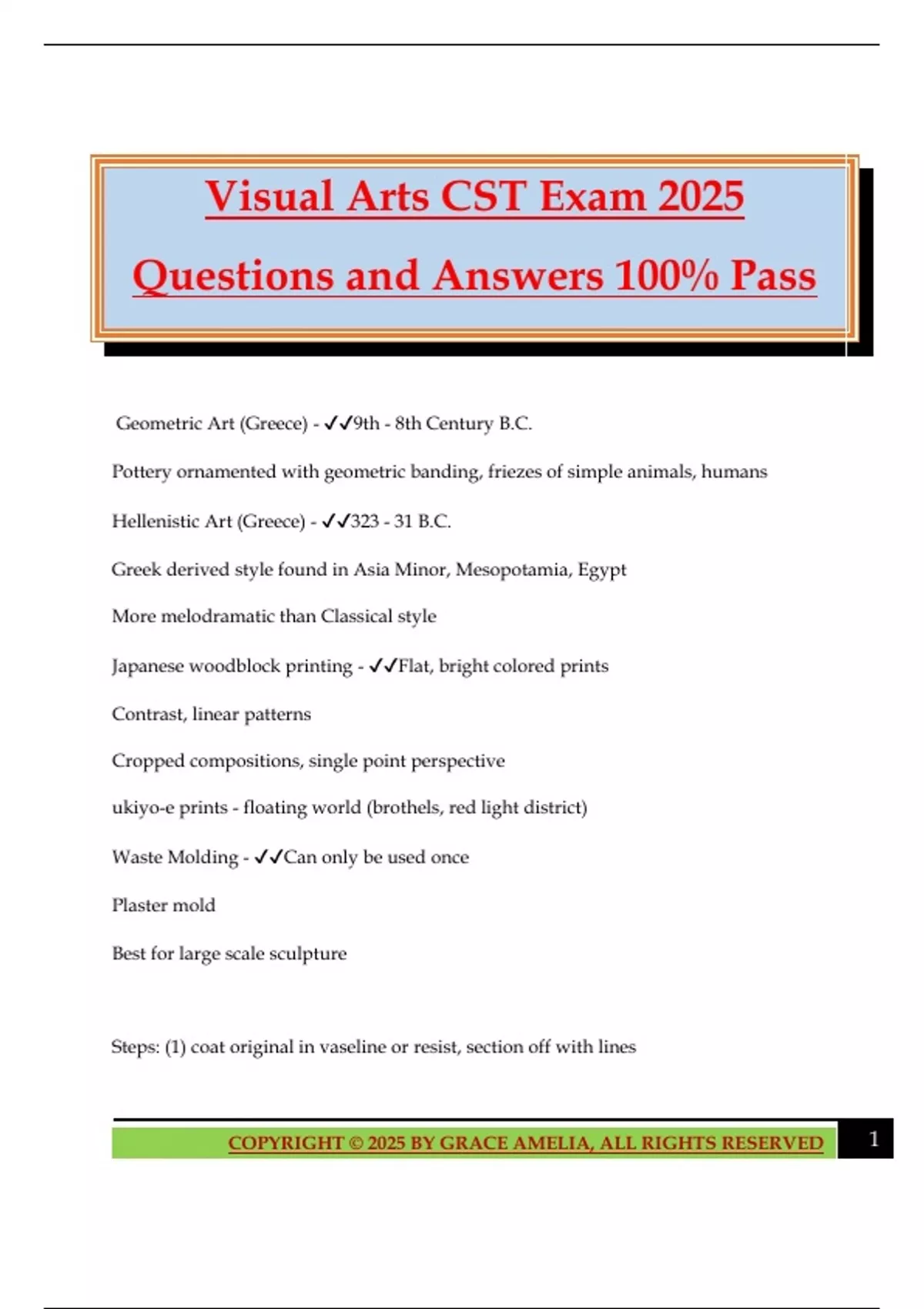 Visual Arts CST Exam 2025
Questions and Answers 100% Pass

Geometric Art (Greece) - ✓✓9th - 8th Century B.C.

Pottery ornamented with geometric banding, friezes of simple animals, humans

Hellenistic Art (Greece) - ✓✓323 - 31 B.C.

Greek derived style found in Asia Minor, Mesopotamia, Egypt

More melodramatic than Classical style

Japanese woodblock printing - ✓✓Flat, bright colored prints

Contrast, linear patterns

Cropped compositions, single point perspective

ukiyo-e prints - floating world (brothels, red light district)

Waste Molding - ✓✓Can only be used once

Plaster mold

Best for large scale sculpture

Steps: (1) coat original in vaseline or resist, section off with lines

COPYRIGHT © 2025 BY GRACE AMELIA, ALL RIGHTS RESERVED 1